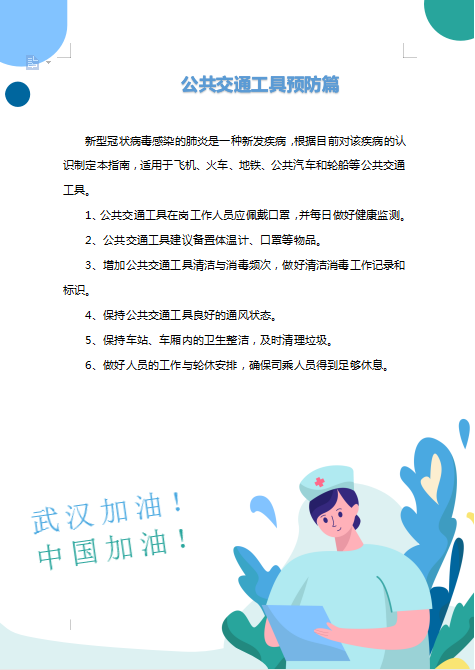 公共交通工具预防篇

新型冠状病毒感染的肺炎是一种新发疾病，根据目前对该疾病的认识制定本指南，适用于飞机、火车、地铁、公共汽车和轮船等公共交通工具。

1、公共交通工具在岗工作人员应佩戴口罩，并每日做好健康监测。

2、公共交通工具建议备置体温计、口罩等物品。

3、增加公共交通工具清洁与消毒频次，做好清洁消毒工作记录和标识。

4、保持公共交通工具良好的通风状态。

5、保持车站、车厢内的卫生整洁，及时清理垃圾。

6、做好人员的工作与轮休安排，确保司乘人员得到足够休息。

武汉加油！
中国加油！